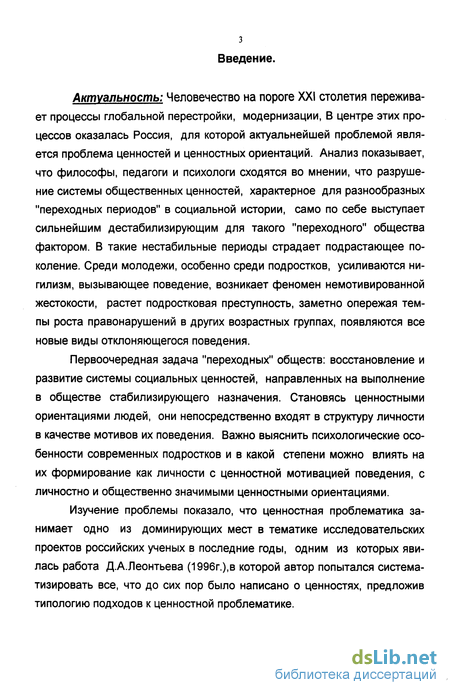 3

Введение.

Актуальность: Человечество на пороге XXI столетия переживает процессы глобальной перестройки, модернизации, В центре этих процессов оказалась Россия, для которой актуальнейшей проблемой является проблема ценностей и ценностных ориентаций. Анализ показывает, что философы, педагоги и психологи сходятся во мнении, что разрушение системы общественных ценностей, характерное для разнообразных "переходных периодов" в социальной истории, само по себе выступает сильнейшим дестабилизирующим для такого "переходного" общества фактором. В такие нестабильные периоды страдает подрастающее поколение. Среди молодежи, особенно среди подростков, усиливаются нигилизм, вызывающее поведение, возникает феномен немотивированной жестокости, растет подростковая преступность, заметно опережая темпы роста правонарушений в других возрастных группах, появляются все новые виды отклоняющегося поведения.

Первоочередная задача "переходных" обществ: восстановление и развитие системы социальных ценностей, направленных на выполнение в обществе стабилизирующего назначения. Становясь ценностными ориентациями людей, они непосредственно входят в структуру личности в качестве мотивов их поведения. Важно выяснить психологические особенности современных подростков и в какой степени можно влиять на их формирование как личности с ценностной мотивацией поведения, с личностно и общественно значимыми ценностными ориентациями.

Изучение проблемы показало, что ценностная проблематика занимает одно из доминирующих мест в тематике исследовательских проектов российских ученых в последние годы, одним из которых явилась работа Д.А.Леонтьева (1996г.),в которой автор попытался систематизировать все, что до сих пор было написано о ценностях, предложив типологию подходов к ценностной проблематике.

dsLib.net
библиотека диссертаций